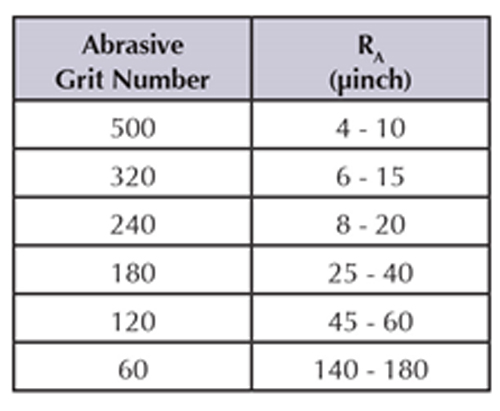 | Abrasive Grit Number | $R_A$ (µinch) |
|---|---|
| 500 | 4 - 10 |
| 320 | 6 - 15 |
| 240 | 8 - 20 |
| 180 | 25 - 40 |
| 120 | 45 - 60 |
| 60 | 140 - 180 |